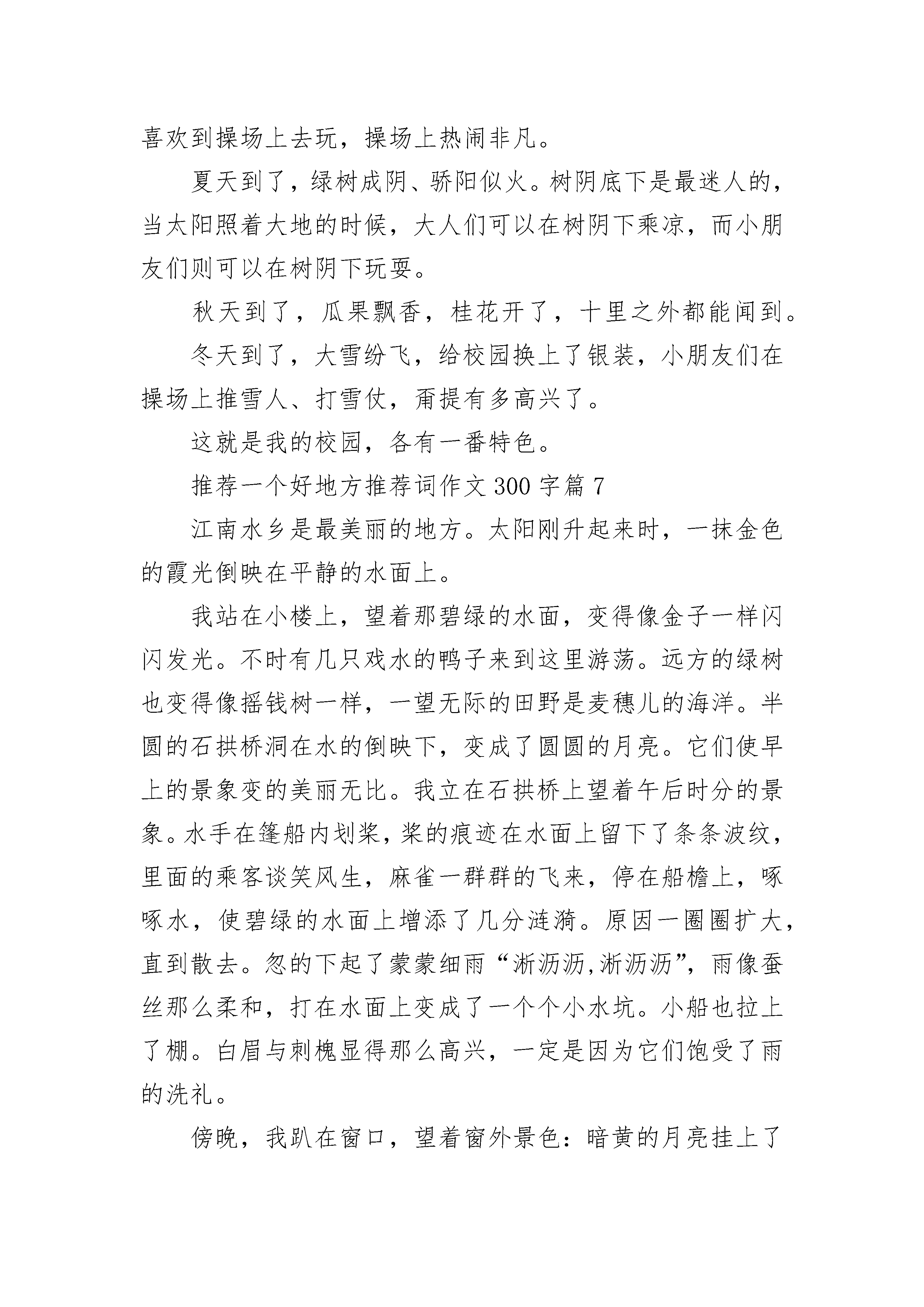 喜欢到操场上去玩，操场上热闹非凡。

夏天到了，绿树成阴、骄阳似火。树阴底下是最迷人的，当太阳照着大地的时候，大人们可以在树阴下乘凉，而小朋友们则可以在树阴下玩耍。

秋天到了，瓜果飘香，桂花开了，十里之外都能闻到。

冬天到了，大雪纷飞，给校园换上了银装，小朋友们在操场上推雪人、打雪仗，甭提有多高兴了。

这就是我的校园，各有一番特色。

推荐一个好地方推荐词作文 300 字篇 7

江南水乡是最美丽的地方。太阳刚升起来时，一抹金色的霞光倒映在平静的水面上。

我站在小楼上，望着那碧绿的水面，变得像金子一样闪闪发光。不时有几只戏水的鸭子来到这里游荡。远方的绿树也变得像摇钱树一样，一望无际的田野是麦穗儿的海洋。半圆的石拱桥洞在水的倒映下，变成了圆圆的月亮。它们使早上的景象变的美丽无比。我立在石拱桥上望着午后时分的景象。水手在篷船内划桨，桨的痕迹在水面上留下了条条波纹，里面的乘客谈笑风生，麻雀一群群的飞来，停在船檐上，啄啄水，使碧绿的水面上增添了几分涟漪。原因一圈圈扩大，直到散去。忽的下起了蒙蒙细雨“淅沥沥,淅沥沥”，雨像蚕丝那么柔和，打在水面上变成了一个个小水坑。小船也拉上了棚。白眉与刺槐显得那么高兴，一定是因为它们饱受了雨的洗礼。

傍晚，我趴在窗口，望着窗外景色：暗黄的月亮挂上了